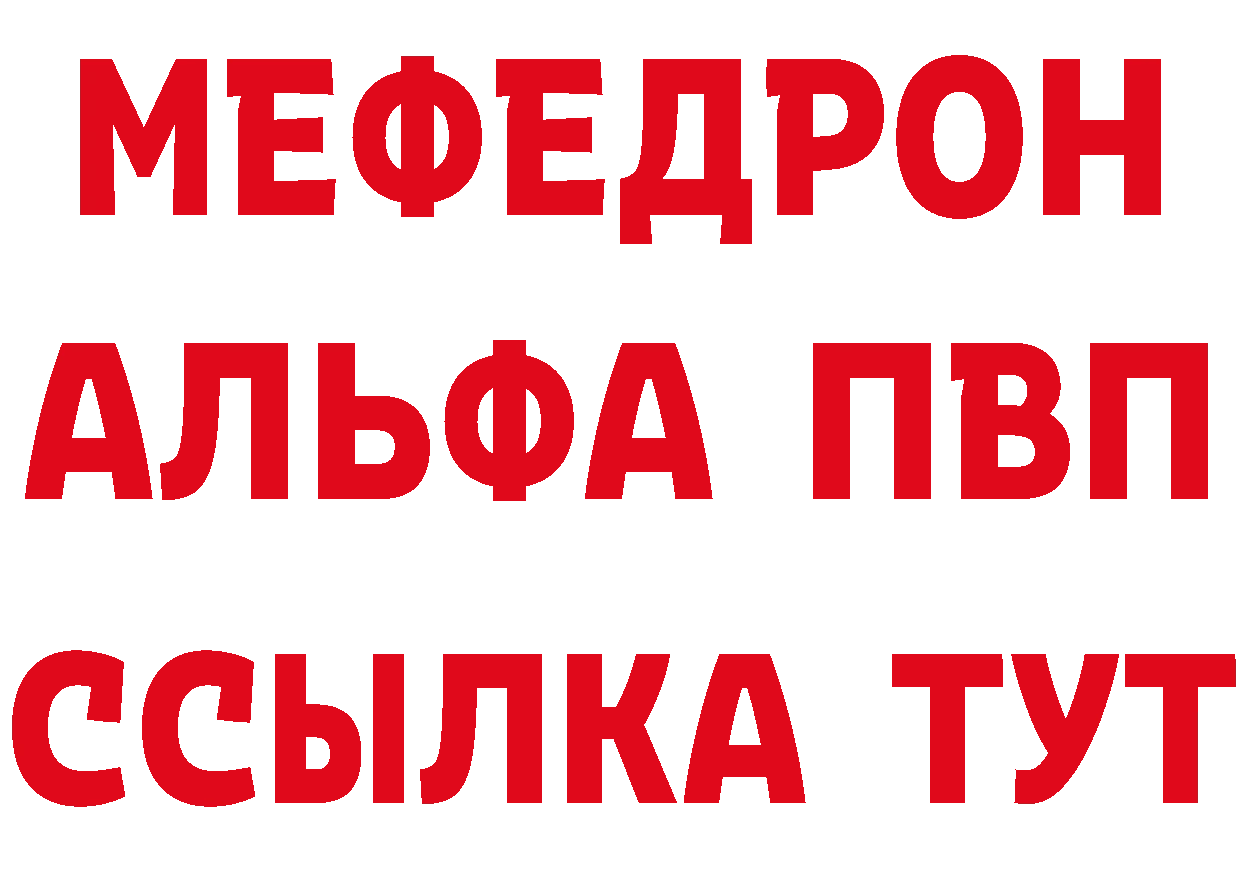 МЕФЕДРОН
АЛЬФА ПВП
ССЫЛКА ТУТ